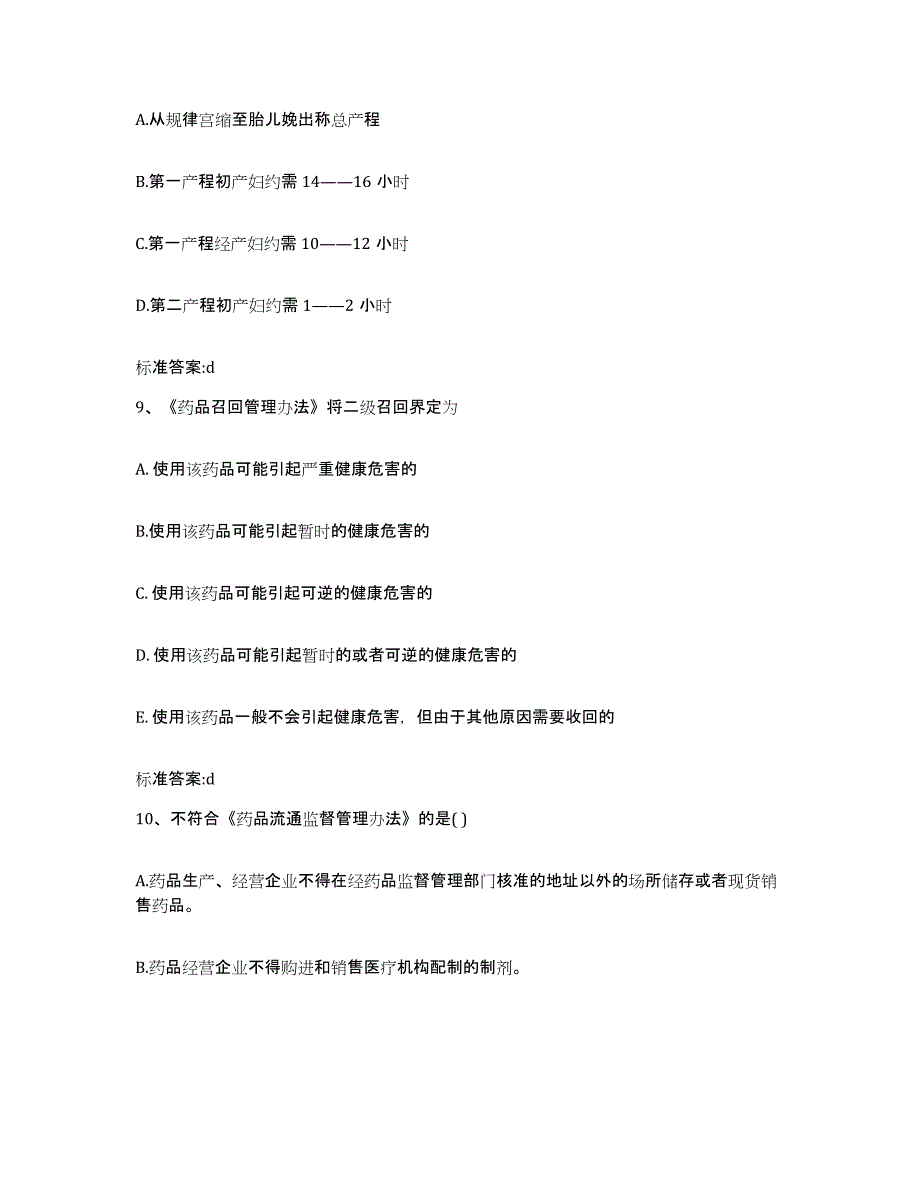 A.从规律宫缩至胎儿娩出称总产程

B.第一产程初产妇约需 14——16 小时

C.第一产程经产妇约需 10——12 小时

D.第二产程初产妇约需 1——2 小时

标准答案:d

9、《药品召回管理办法》将二级召回界定为

A. 使用该药品可能引起严重健康危害的

B.使用该药品可能引起暂时的健康危害的

C. 使用该药品可能引起可逆的健康危害的

D. 使用该药品可能引起暂时的或者可逆的健康危害的

E. 使用该药品一般不会引起健康危害，但由于其他原因需要收回的

标准答案:d

10、不符合《药品流通监督管理办法》的是( )

A.药品生产、经营企业不得在经药品监督管理部门核准的地址以外的场所储存或者现货销售药品。

B.药品经营企业不得购进和销售医疗机构配制的制剂。